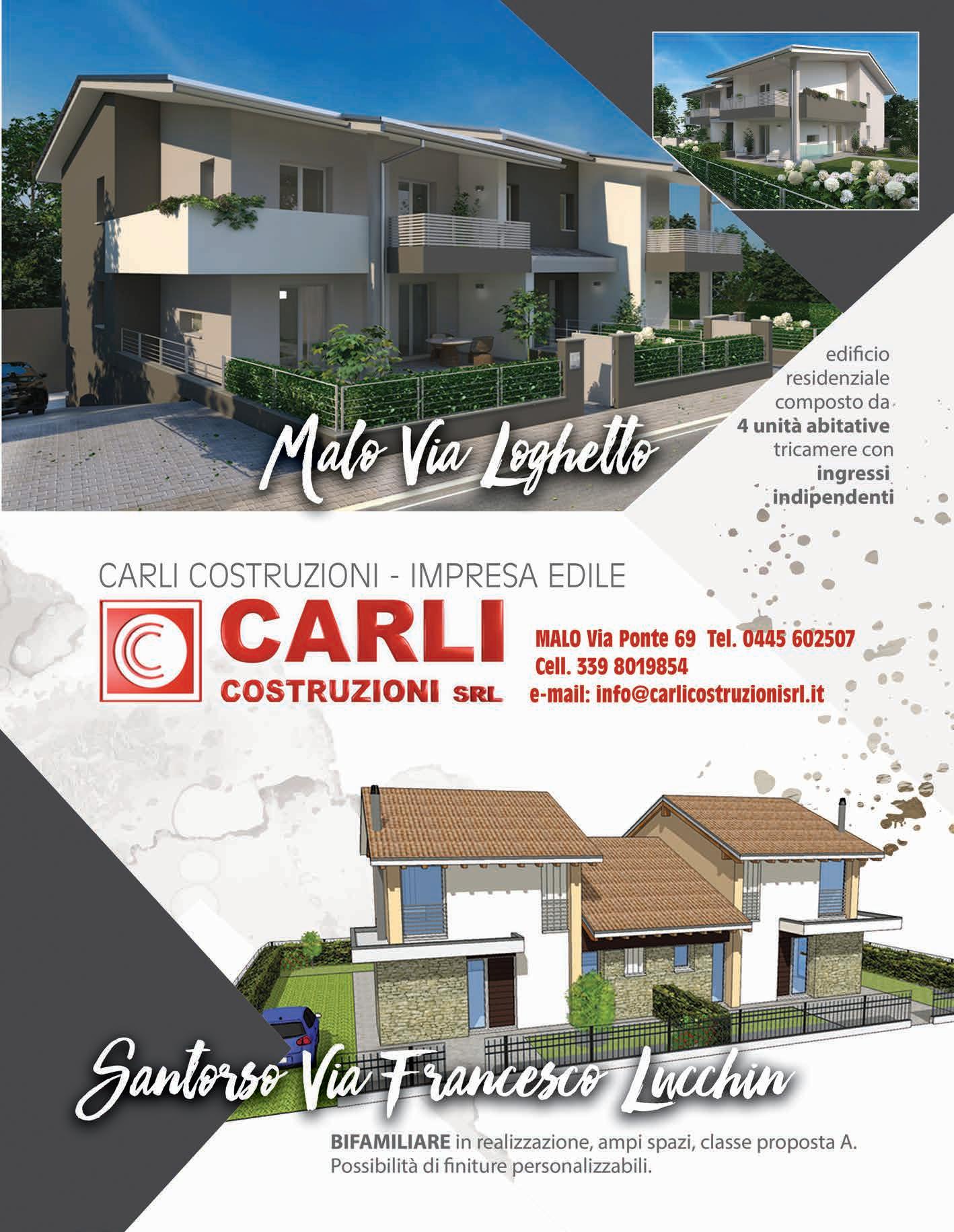 Malo Via Loghetto

edificio
residenziale
composto da
4 unità abitative
tricamere con
ingressi
indipendenti

CARLI COSTRUZIONI - IMPRESA EDILE

CARLI
COSTRUZIONI SRL

MALO Via Ponte 69 Tel. 0445 602507
Cell. 339 8019854
e-mail: info@carlicostruzionisrl.it

Santorso Via Francesco Lucchin

BIFAMILIARE in realizzazione, ampi spazi, classe proposta A. Possibilità di finiture personalizzabili.